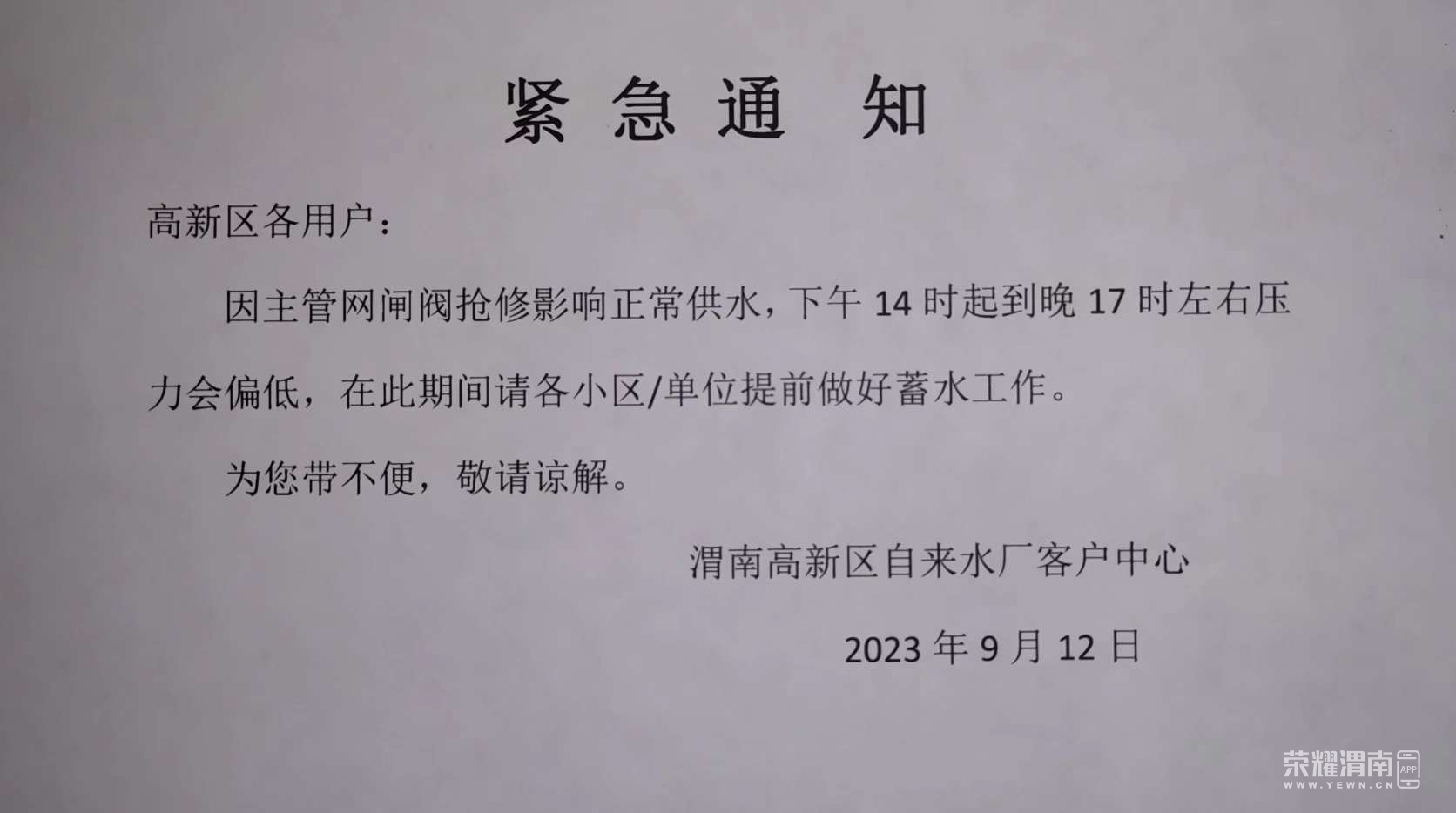 紧急通知

高新区各用户：

因主管网闸阀抢修影响正常供水，下午14时起到晚17时左右压力会偏低，在此期间请各小区/单位提前做好蓄水工作。

为您带不便，敬请谅解。

渭南高新区自来水厂客户中心

2023年9月12日

荣耀渭南 APP
WWW.YEWN.CN